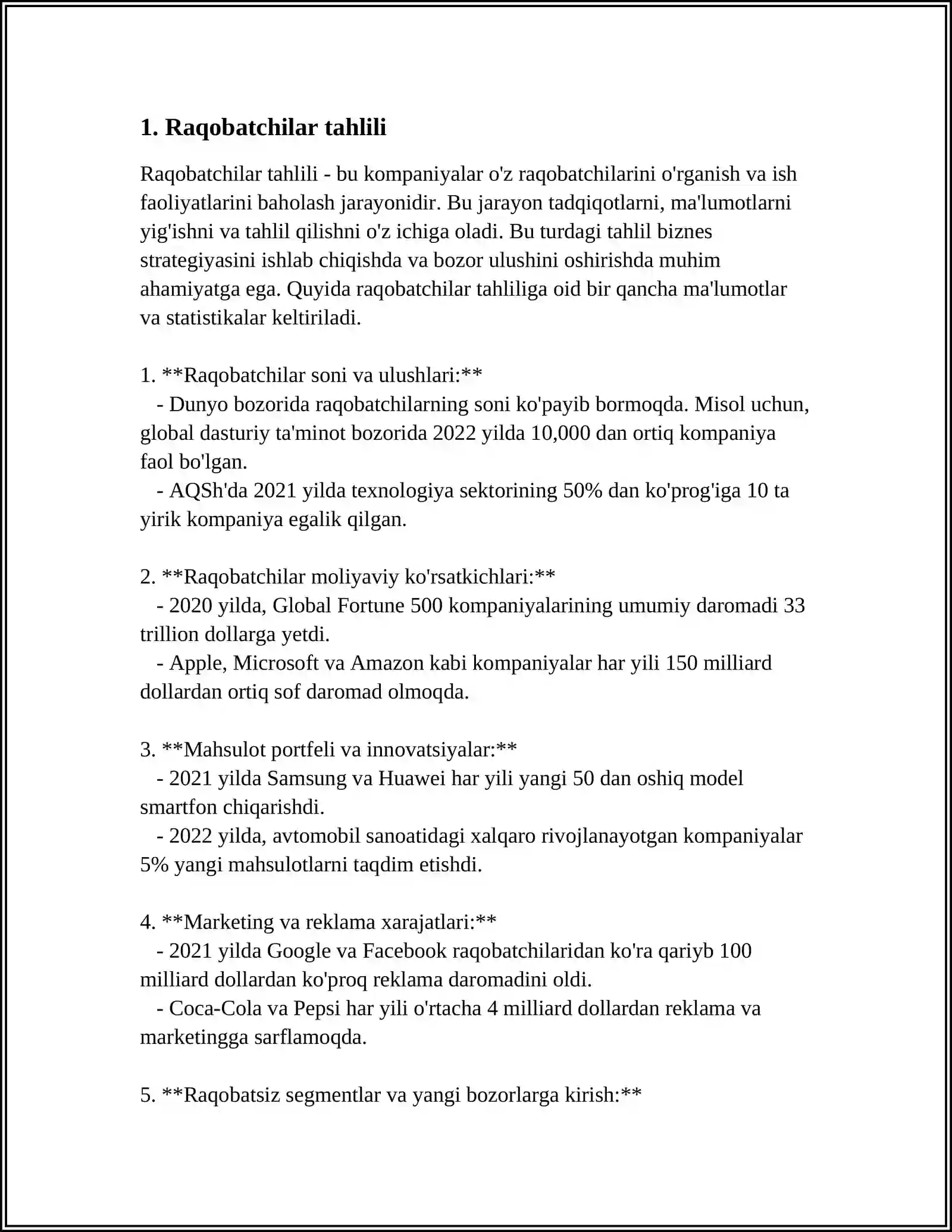 1. Raqobatchilar tahlili

Raqobatchilar tahlili - bu kompaniyalar o'z raqobatchilarini o'rganish va ish faoliyatlarini baholash jarayonidir. Bu jarayon tadqiqotlarni, ma'lumotlarni yig'ishni va tahlil qilishni o'z ichiga oladi. Bu turdagi tahlil biznes strategiyasini ishlab chiqishda va bozor ulushini oshirishda muhim ahamiyatga ega. Quyida raqobatchilar tahliliga oid bir qancha ma'lumotlar va statistikalar keltiriladi.

1. **Raqobatchilar soni va ulushlari:**
- Dunyo bozorida raqobatchilarning soni ko'payib bormoqda. Misol uchun, global dasturiy ta'minot bozorida 2022 yilda 10,000 dan ortiq kompaniya faol bo'lgan.
- AQSh'da 2021 yilda texnologiya sektorining 50% dan ko'prog'iga 10 ta yirik kompaniya egalik qilgan.

2. **Raqobatchilar moliyaviy ko'rsatkichlari:**
- 2020 yilda, Global Fortune 500 kompaniyalarining umumiy daromadi 33 trillion dollarga yetdi.
- Apple, Microsoft va Amazon kabi kompaniyalar har yili 150 milliard dollardan ortiq sof daromad olmoqda.

3. **Mahsulot portfeli va innovatsiyalar:**
- 2021 yilda Samsung va Huawei har yili yangi 50 dan oshiq model smartfon chiqarishdi.
- 2022 yilda, avtomobil sanoatidagi xalqaro rivojlanayotgan kompaniyalar 5% yangi mahsulotlarni taqdim etishdi.

4. **Marketing va reklama xarajatlari:**
- 2021 yilda Google va Facebook raqobatchilaridan ko'ra qariyb 100 milliard dollardan ko'proq reklama daromadini oldi.
- Coca-Cola va Pepsi har yili o'rtacha 4 milliard dollardan reklama va marketingga sarflamoqda.

5. **Raqobatsiz segmentlar va yangi bozorlarga kirish:**